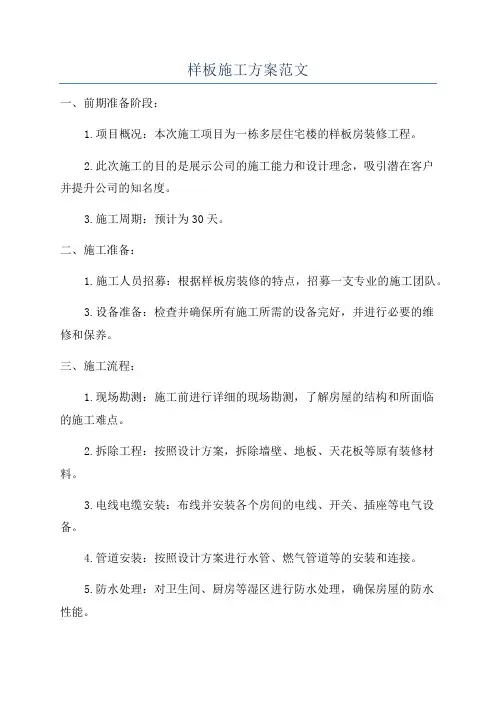 样板施工方案范文

一、前期准备阶段：

1.项目概况：本次施工项目为一栋多层住宅楼的样板房装修工程。

2.此次施工的目的是展示公司的施工能力和设计理念，吸引潜在客户并提升公司的知名度。

3.施工周期：预计为30天。

二、施工准备：

1.施工人员招募：根据样板房装修的特点，招募一支专业的施工团队。

3.设备准备：检查并确保所有施工所需的设备完好，并进行必要的维修和保养。

三、施工流程：

1.现场勘测：施工前进行详细的现场勘测，了解房屋的结构和所面临的施工难点。

2.拆除工程：按照设计方案，拆除墙壁、地板、天花板等原有装修材料。

3.电线电缆安装：布线并安装各个房间的电线、开关、插座等电气设备。

4.管道安装：按照设计方案进行水管、燃气管道等的安装和连接。

5.防水处理：对卫生间、厨房等湿区进行防水处理，确保房屋的防水性能。